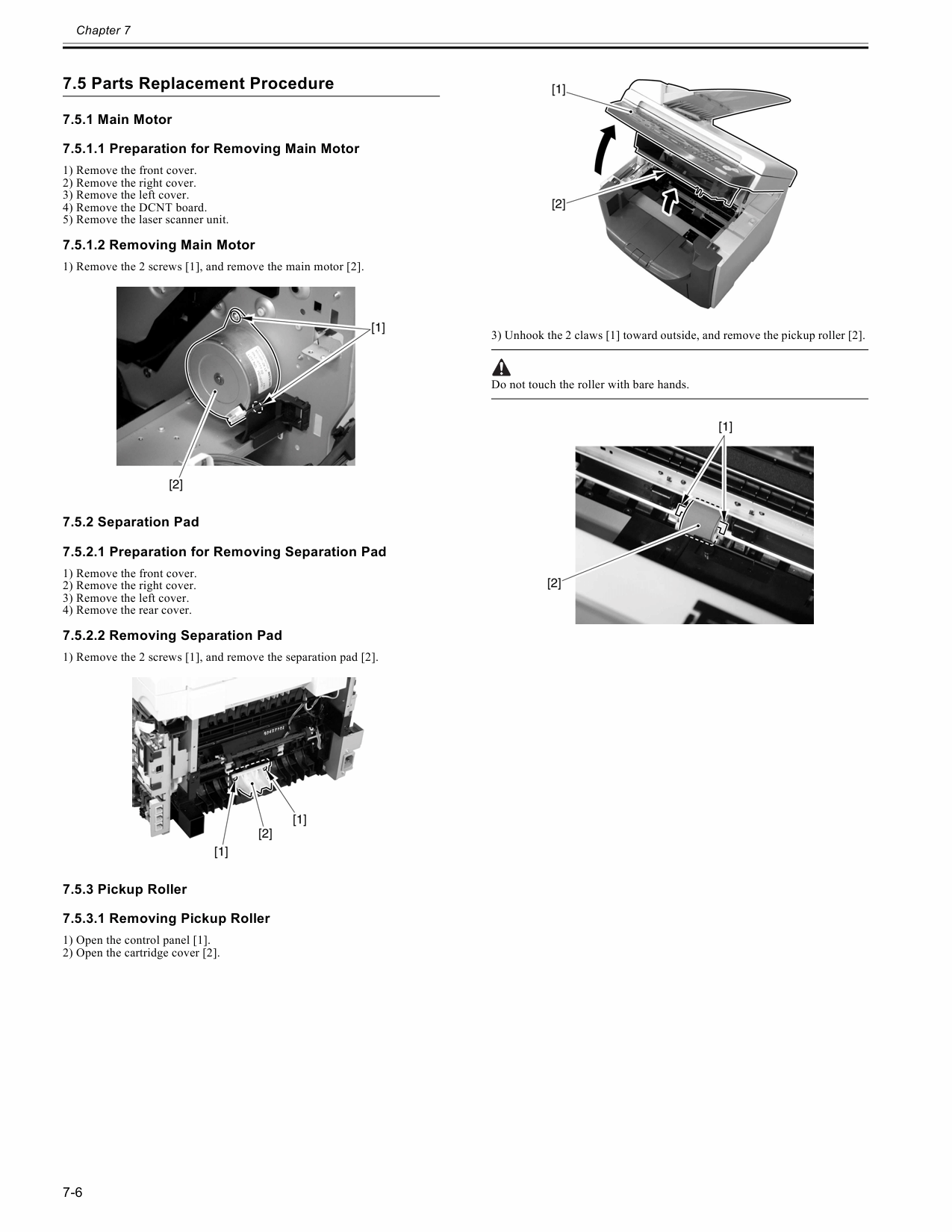 Chapter 7

7.5 Parts Replacement Procedure

7.5.1 Main Motor

7.5.1.1 Preparation for Removing Main Motor

1) Remove the front cover.
2) Remove the right cover.
3) Remove the left cover.
4) Remove the DCNT board.
5) Remove the laser scanner unit.

7.5.1.2 Removing Main Motor

1) Remove the 2 screws [1], and remove the main motor [2].

[1]

[2]

7.5.2 Separation Pad

7.5.2.1 Preparation for Removing Separation Pad

1) Remove the front cover.
2) Remove the right cover.
3) Remove the left cover.
4) Remove the rear cover.

7.5.2.2 Removing Separation Pad

1) Remove the 2 screws [1], and remove the separation pad [2].

[1]
[2]
[1]

7.5.3 Pickup Roller

7.5.3.1 Removing Pickup Roller

1) Open the control panel [1].
2) Open the cartridge cover [2].

[1]

[2]

3) Unhook the 2 claws [1] toward outside, and remove the pickup roller [2].

Do not touch the roller with bare hands.

[1]

[2]

7-6